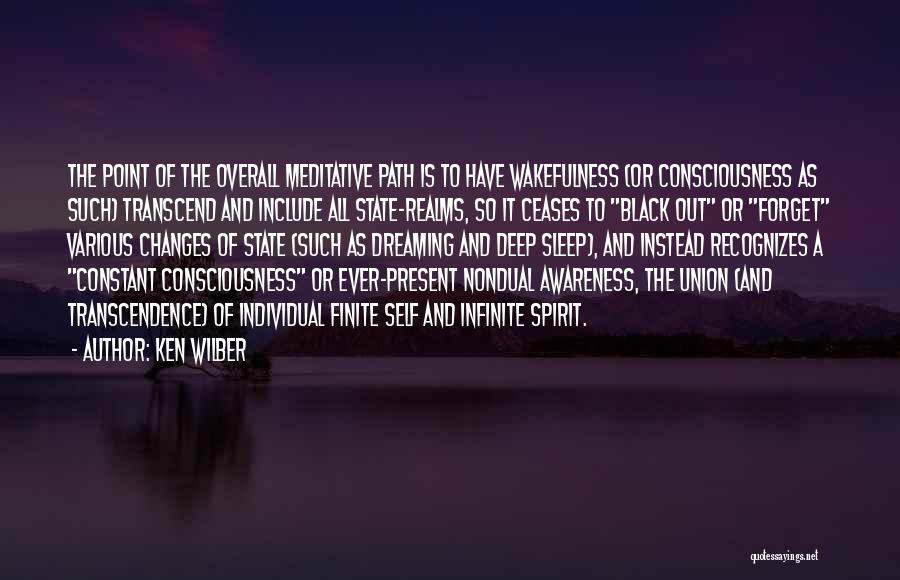 THE POINT OF THE OVERALL MEDITATIVE PATH IS TO HAVE WAKEFULNESS (OR CONSCIOUSNESS AS SUCH) TRANSCEND AND INCLUDE ALL STATE-REALMS, SO IT CEASES TO "BLACK OUT" OR "FORGET" VARIOUS CHANGES OF STATE (SUCH AS DREAMING AND DEEP SLEEP), AND INSTEAD RECOGNIZES A "CONSTANT CONSCIOUSNESS" OR EVER-PRESENT NONDUAL AWARENESS, THE UNION (AND TRANSCENDENCE) OF INDIVIDUAL FINITE SELF AND INFINITE SPIRIT.

- AUTHOR: KEN WILBER

quotessayings.net